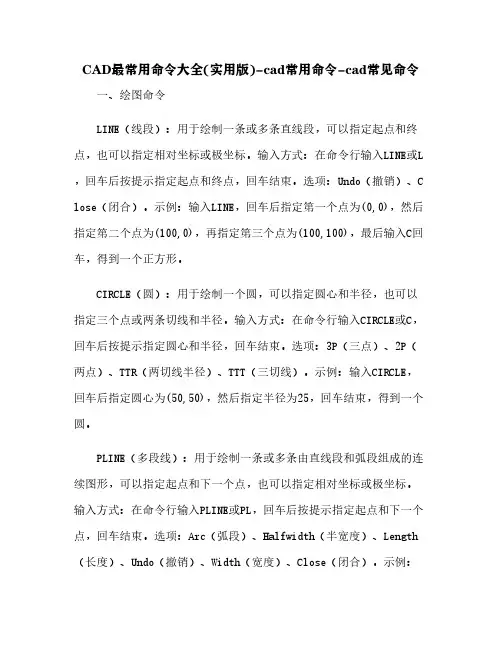 CAD最常用命令大全(实用版)-cad常用命令-cad常见命令

一、绘图命令

LINE（线段）：用于绘制一条或多条直线段，可以指定起点和终点，也可以指定相对坐标或极坐标。输入方式：在命令行输入LINE或L，回车后按提示指定起点和终点，回车结束。选项：Undo（撤销）、Close（闭合）。示例：输入LINE，回车后指定第一个点为(0,0)，然后指定第二个点为(100,0)，再指定第三个点为(100,100)，最后输入C回车，得到一个正方形。

CIRCLE（圆）：用于绘制一个圆，可以指定圆心和半径，也可以指定三个点或两条切线和半径。输入方式：在命令行输入CIRCLE或C，回车后按提示指定圆心和半径，回车结束。选项：3P（三点）、2P（两点）、TTR（两切线半径）、TTT（三切线）。示例：输入CIRCLE，回车后指定圆心为(50,50)，然后指定半径为25，回车结束，得到一个圆。

PLINE（多段线）：用于绘制一条或多条由直线段和弧段组成的连续图形，可以指定起点和下一个点，也可以指定相对坐标或极坐标。输入方式：在命令行输入PLINE或PL，回车后按提示指定起点和下一个点，回车结束。选项：Arc（弧段）、Halfwidth（半宽度）、Length（长度）、Undo（撤销）、Width（宽度）、Close（闭合）。示例：